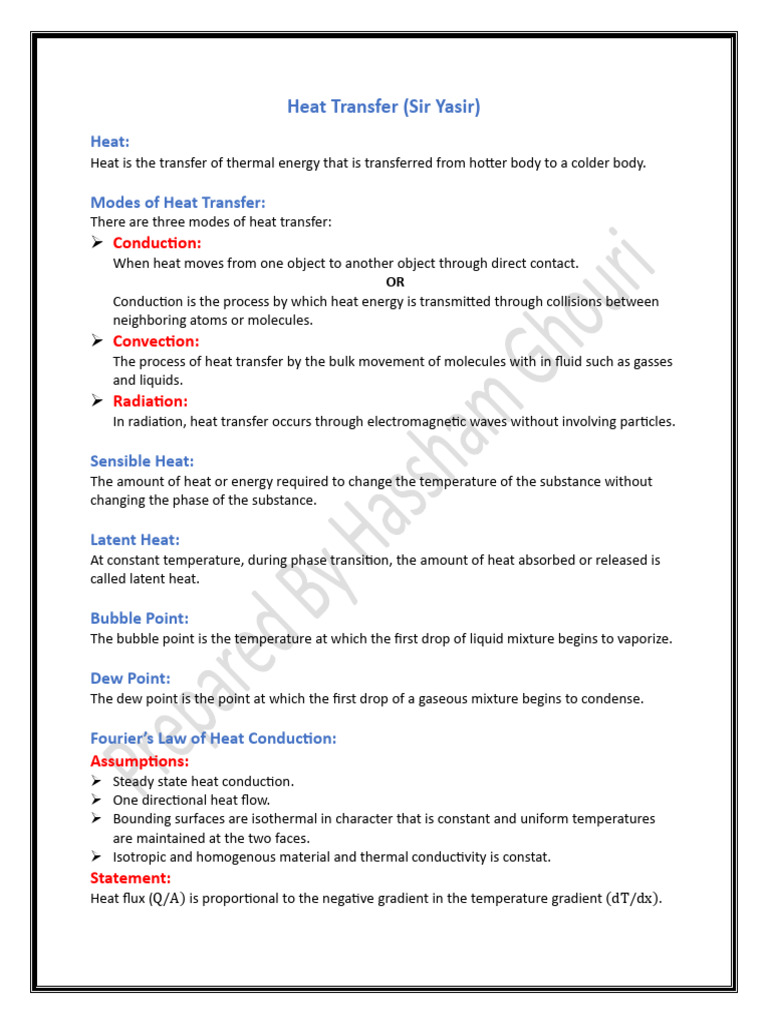 Heat Transfer (Sir Yasir)

Heat:
Heat is the transfer of thermal energy that is transferred from hotter body to a colder body.

Modes of Heat Transfer:
There are three modes of heat transfer:

➢ Conduction:
When heat moves from one object to another object through direct contact.
OR
Conduction is the process by which heat energy is transmitted through collisions between neighboring atoms or molecules.

➢ Convection:
The process of heat transfer by the bulk movement of molecules with in fluid such as gasses and liquids.

➢ Radiation:
In radiation, heat transfer occurs through electromagnetic waves without involving particles.

Sensible Heat:
The amount of heat or energy required to change the temperature of the substance without changing the phase of the substance.

Latent Heat:
At constant temperature, during phase transition, the amount of heat absorbed or released is called latent heat.

Bubble Point:
The bubble point is the temperature at which the first drop of liquid mixture begins to vaporize.

Dew Point:
The dew point is the point at which the first drop of a gaseous mixture begins to condense.

Fourier's Law of Heat Conduction:
Assumptions:
➢ Steady state heat conduction.
➢ One directional heat flow.
➢ Bounding surfaces are isothermal in character that is constant and uniform temperatures are maintained at the two faces.
➢ Isotropic and homogenous material and thermal conductivity is constat.

Statement:
Heat flux $(Q/A)$ is proportional to the negative gradient in the temperature gradient $(dT/dx)$.

Prepared By Hassham Ghouri